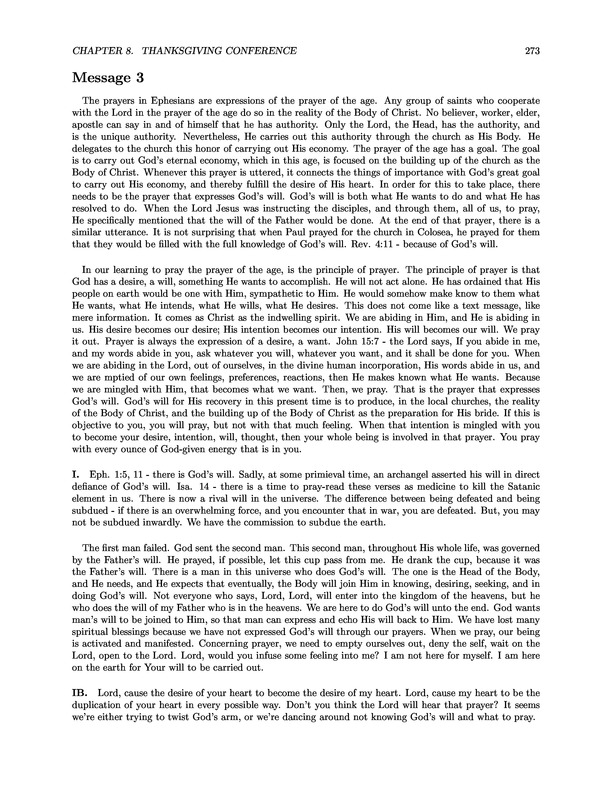 CHAPTER 8. THANKSGIVING CONFERENCE 273

Message 3

The prayers in Ephesians are expressions of the prayer of the age. Any group of saints who cooperate with the Lord in the prayer of the age do so in the reality of the Body of Christ. No believer, worker, elder, apostle can say in and of himself that he has authority. Only the Lord, the Head, has the authority, and is the unique authority. Nevertheless, He carries out this authority through the church as His Body. He delegates to the church this honor of carrying out His economy. The prayer of the age has a goal. The goal is to carry out God's eternal economy, which in this age, is focused on the building up of the church as the Body of Christ. Whenever this prayer is uttered, it connects the things of importance with God's great goal to carry out His economy, and thereby fulfill the desire of His heart. In order for this to take place, there needs to be the prayer that expresses God's will. God's will is both what He wants to do and what He has resolved to do. When the Lord Jesus was instructing the disciples, and through them, all of us, to pray, He specifically mentioned that the will of the Father would be done. At the end of that prayer, there is a similar utterance. It is not surprising that when Paul prayed for the church in Colosea, he prayed for them that they would be filled with the full knowledge of God's will. Rev. 4:11 - because of God's will.

In our learning to pray the prayer of the age, is the principle of prayer. The principle of prayer is that God has a desire, a will, something He wants to accomplish. He will not act alone. He has ordained that His people on earth would be one with Him, sympathetic to Him. He would somehow make know to them what He wants, what He intends, what He wills, what He desires. This does not come like a text message, like mere information. It comes as Christ as the indwelling spirit. We are abiding in Him, and He is abiding in us. His desire becomes our desire; His intention becomes our intention. His will becomes our will. We pray it out. Prayer is always the expression of a desire, a want. John 15:7 - the Lord says, If you abide in me, and my words abide in you, ask whatever you will, whatever you want, and it shall be done for you. When we are abiding in the Lord, out of ourselves, in the divine human incorporation, His words abide in us, and we are mptied of our own feelings, preferences, reactions, then He makes known what He wants. Because we are mingled with Him, that becomes what we want. Then, we pray. That is the prayer that expresses God's will. God's will for His recovery in this present time is to produce, in the local churches, the reality of the Body of Christ, and the building up of the Body of Christ as the preparation for His bride. If this is objective to you, you will pray, but not with that much feeling. When that intention is mingled with you to become your desire, intention, will, thought, then your whole being is involved in that prayer. You pray with every ounce of God-given energy that is in you.

I. Eph. 1:5, 11 - there is God's will. Sadly, at some primieval time, an archangel asserted his will in direct defiance of God's will. Isa. 14 - there is a time to pray-read these verses as medicine to kill the Satanic element in us. There is now a rival will in the universe. The difference between being defeated and being subdued - if there is an overwhelming force, and you encounter that in war, you are defeated. But, you may not be subdued inwardly. We have the commission to subdue the earth.

The first man failed. God sent the second man. This second man, throughout His whole life, was governed by the Father's will. He prayed, if possible, let this cup pass from me. He drank the cup, because it was the Father's will. There is a man in this universe who does God's will. The one is the Head of the Body, and He needs, and He expects that eventually, the Body will join Him in knowing, desiring, seeking, and in doing God's will. Not everyone who says, Lord, Lord, will enter into the kingdom of the heavens, but he who does the will of my Father who is in the heavens. We are here to do God's will unto the end. God wants man's will to be joined to Him, so that man can express and echo His will back to Him. We have lost many spiritual blessings because we have not expressed God's will through our prayers. When we pray, our being is activated and manifested. Concerning prayer, we need to empty ourselves out, deny the self, wait on the Lord, open to the Lord. Lord, would you infuse some feeling into me? I am not here for myself. I am here on the earth for Your will to be carried out.

IB. Lord, cause the desire of your heart to become the desire of my heart. Lord, cause my heart to be the duplication of your heart in every possible way. Don't you think the Lord will hear that prayer? It seems we're either trying to twist God's arm, or we're dancing around not knowing God's will and what to pray.